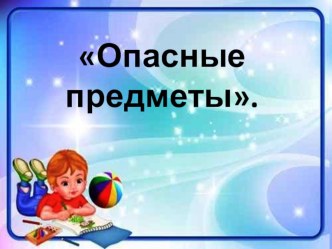 «Опасные предметы».